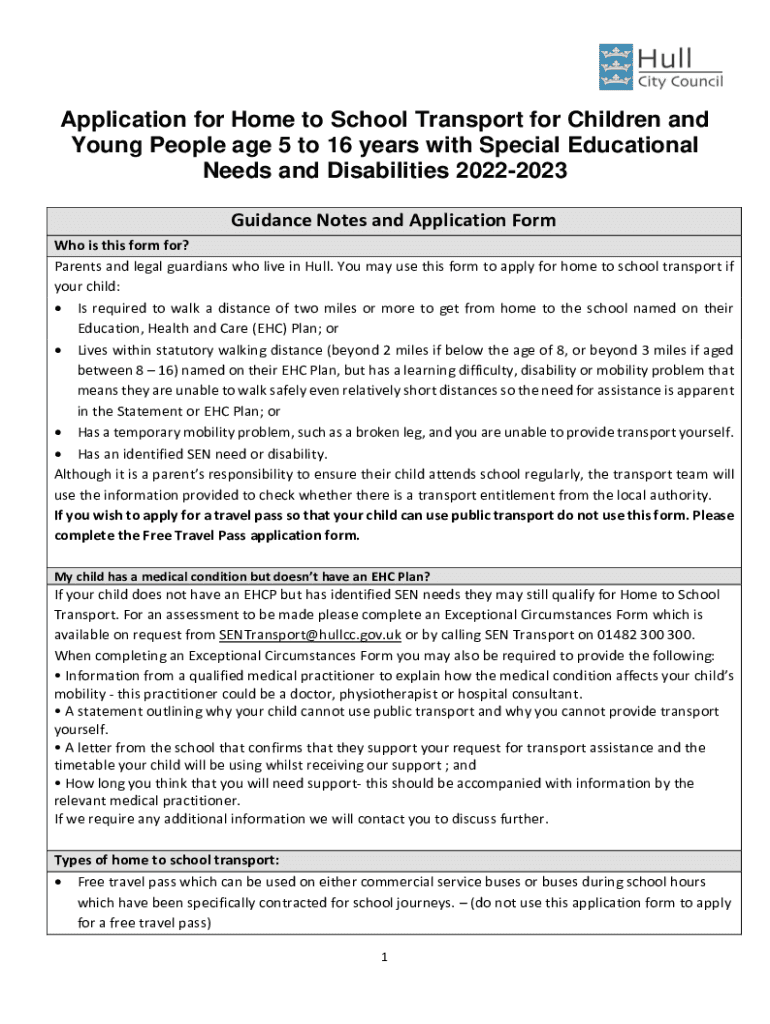 Hull
City Council

Application for Home to School Transport for Children and Young People age 5 to 16 years with Special Educational Needs and Disabilities 2022-2023

Guidance Notes and Application Form

Who is this form for?

Parents and legal guardians who live in Hull. You may use this form to apply for home to school transport if your child:

• Is required to walk a distance of two miles or more to get from home to the school named on their Education, Health and Care (EHC) Plan; or
• Lives within statutory walking distance (beyond 2 miles if below the age of 8, or beyond 3 miles if aged between 8 – 16) named on their EHC Plan, but has a learning difficulty, disability or mobility problem that means they are unable to walk safely even relatively short distances so the need for assistance is apparent in the Statement or EHC Plan; or
• Has a temporary mobility problem, such as a broken leg, and you are unable to provide transport yourself.
• Has an identified SEN need or disability.

Although it is a parent's responsibility to ensure their child attends school regularly, the transport team will use the information provided to check whether there is a transport entitlement from the local authority.

If you wish to apply for a travel pass so that your child can use public transport do not use this form. Please complete the Free Travel Pass application form.

My child has a medical condition but doesn't have an EHC Plan?

If your child does not have an EHCP but has identified SEN needs they may still qualify for Home to School Transport. For an assessment to be made please complete an Exceptional Circumstances Form which is available on request from SENTransport@hullcc.gov.uk or by calling SEN Transport on 01482 300 300.

When completing an Exceptional Circumstances Form you may also be required to provide the following:
• Information from a qualified medical practitioner to explain how the medical condition affects your child's mobility - this practitioner could be a doctor, physiotherapist or hospital consultant.
• A statement outlining why your child cannot use public transport and why you cannot provide transport yourself.
• A letter from the school that confirms that they support your request for transport assistance and the timetable your child will be using whilst receiving our support ; and
• How long you think that you will need support- this should be accompanied with information by the relevant medical practitioner.
If we require any additional information we will contact you to discuss further.

Types of home to school transport:

• Free travel pass which can be used on either commercial service buses or buses during school hours which have been specifically contracted for school journeys. – (do not use this application form to apply for a free travel pass)

1